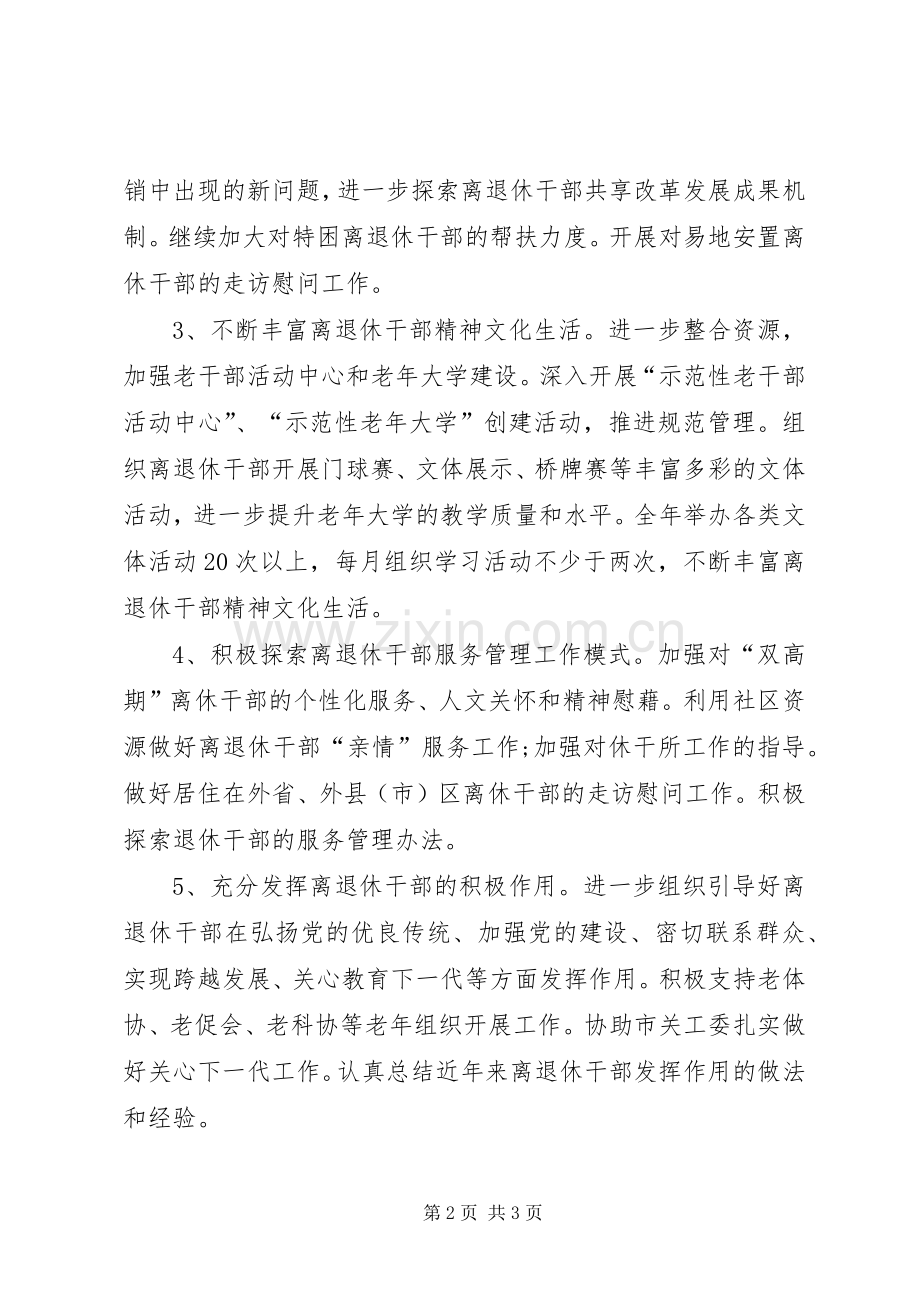 销中出现的新问题，进一步探索离退休干部共享改革发展成果机制。继续加大对特困离退休干部的帮扶力度。开展对易地安置离休干部的走访慰问工作。

3、不断丰富离退休干部精神文化生活。进一步整合资源，加强老干部活动中心和老年大学建设。深入开展“示范性老干部活动中心”、“示范性老年大学”创建活动，推进规范管理。组织离退休干部开展门球赛、文体展示、桥牌赛等丰富多彩的文体活动，进一步提升老年大学的教学质量和水平。全年举办各类文体活动20次以上，每月组织学习活动不少于两次，不断丰富离退休干部精神文化生活。

4、积极探索离退休干部服务管理工作模式。加强对“双高期”离休干部的个性化服务、人文关怀和精神慰藉。利用社区资源做好离退休干部“亲情”服务工作;加强对休干所工作的指导。做好居住在外省、外县（市）区离休干部的走访慰问工作。积极探索退休干部的服务管理办法。

5、充分发挥离退休干部的积极作用。进一步组织引导好离退休干部在弘扬党的优良传统、加强党的建设、密切联系群众、实现跨越发展、关心教育下一代等方面发挥作用。积极支持老体协、老促会、老科协等老年组织开展工作。协助市关工委扎实做好关心下一代工作。认真总结近年来离退休干部发挥作用的做法和经验。

第2页 共3页

www.zixin.com.cn